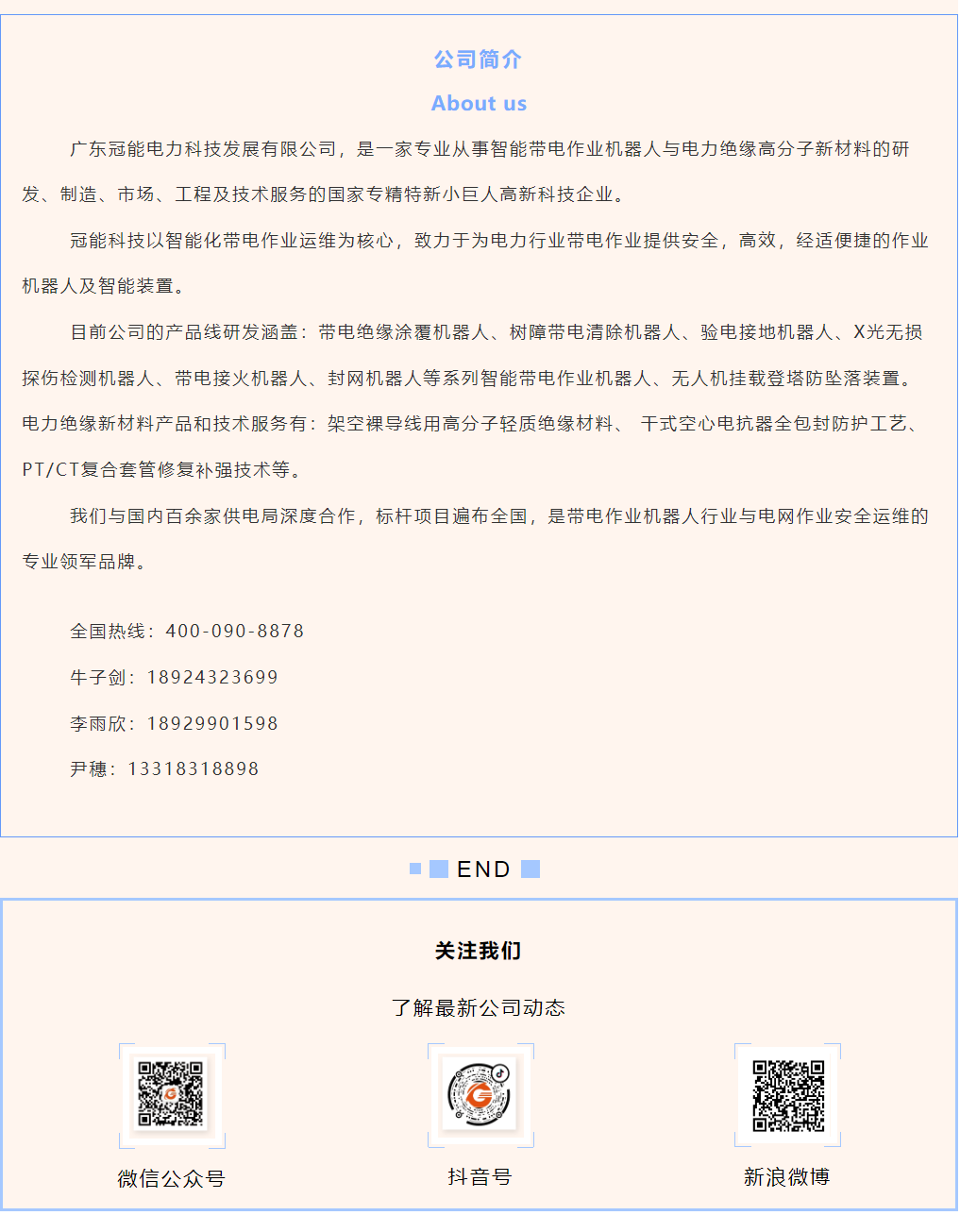 公司简介

About us

广东冠能电力科技发展有限公司，是一家专业从事智能带电作业机器人与电力绝缘高分子新材料的研发、制造、市场、工程及技术服务的国家专精特新小巨人高新科技企业。

冠能科技以智能化带电作业运维为核心，致力于为电力行业带电作业提供安全，高效，经适便捷的作业机器人及智能装置。

目前公司的产品线研发涵盖：带电绝缘涂覆机器人、树障带电清除机器人、验电接地机器人、X光无损探伤检测机器人、带电接火机器人、封网机器人等系列智能带电作业机器人、无人机挂载登塔防坠落装置。电力绝缘新材料产品和技术服务有：架空裸导线用高分子轻质绝缘材料、 干式空心电抗器全包封防护工艺、PT/CT复合套管修复补强技术等。

我们与国内百余家供电局深度合作，标杆项目遍布全国，是带电作业机器人行业与电网作业安全运维的专业领军品牌。

全国热线：400-090-8878

牛子剑：18924323699

李雨欣：18929901598

尹穗：13318318898

END

关注我们

了解最新公司动态

微信公众号

抖音号

新浪微博